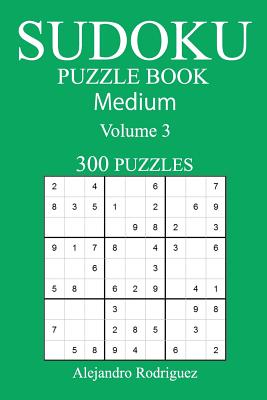 SUDOKU
PUZZLE BOOK
Medium
Volume 3
300 PUZZLES

| | | | | | | | | |
|---|---|---|---|---|---|---|---|---|
| 2 | | 4 | | | 6 | | | 7 |
| 8 | 3 | 5 | 1 | | 2 | | 6 | 9 |
| | | | | 9 | 8 | 2 | | 3 |
| 9 | 1 | 7 | 8 | | 4 | 3 | | 6 |
| | | 6 | | | 3 | | | |
| 5 | 8 | | 6 | 2 | 9 | | 4 | 1 |
| | | | 3 | | | | 9 | 8 |
| 7 | | | 2 | 8 | 5 | | 3 | |
| | 5 | 8 | 9 | 4 | | 6 | | 2 |

Alejandro Rodriguez